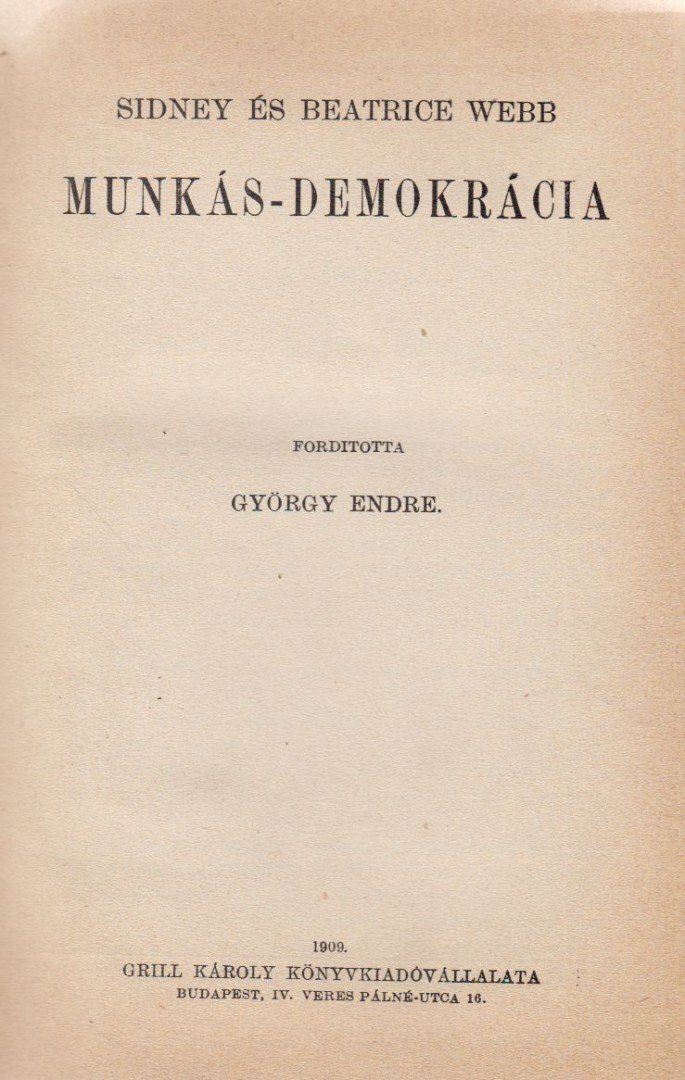 SIDNEY ÉS BEATRICE WEBB

MUNKÁS-DEMOKRÁCIA

FORDITOTTA

GYÖRGY ENDRE.

1909.

GRILL KÁROLY KÖNYVKIADÓVÁLLALATA

BUDAPEST, IV. VERES PÁLNÉ-UTCA 16.